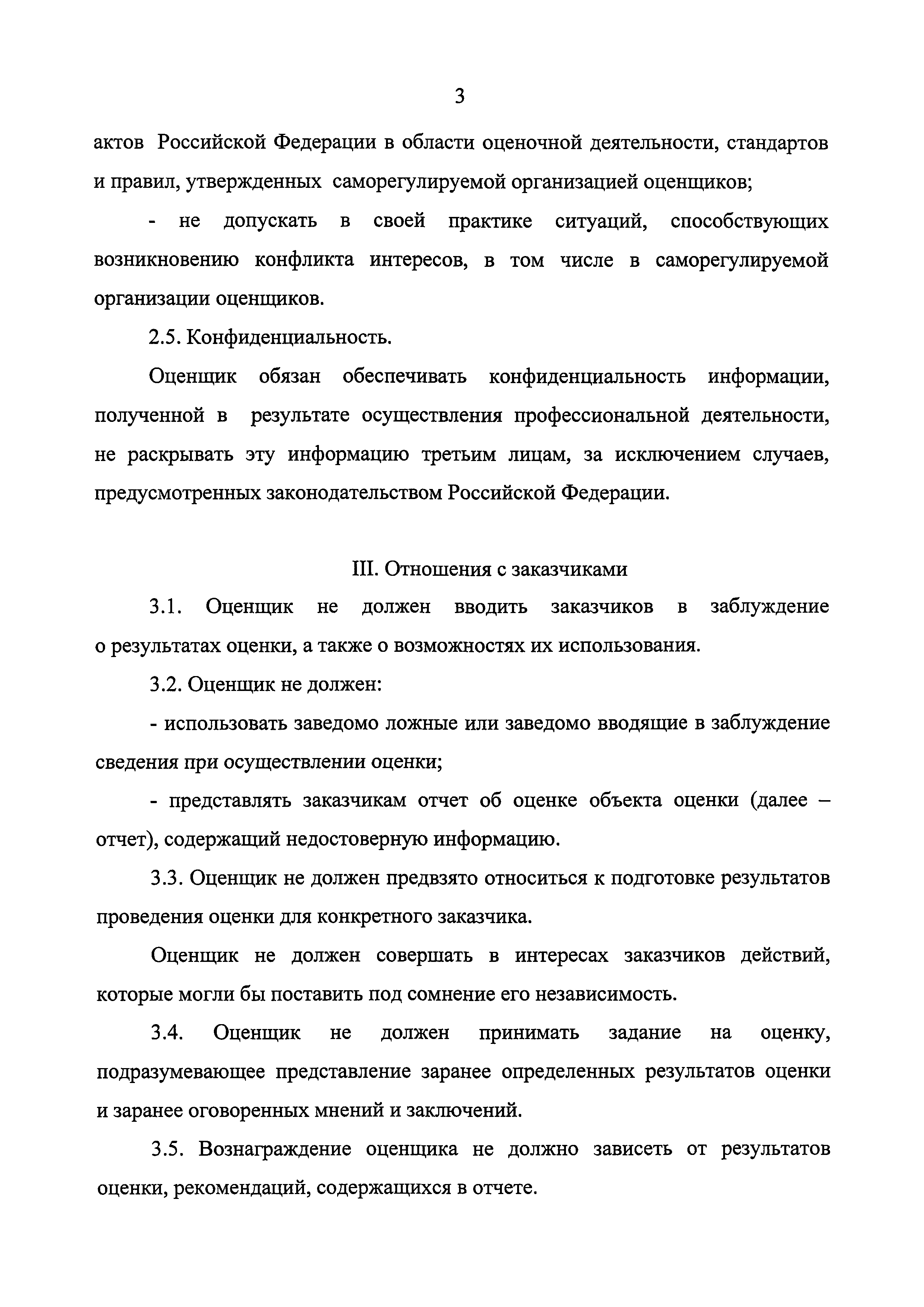 3

актов Российской Федерации в области оценочной деятельности, стандартов и правил, утвержденных саморегулируемой организацией оценщиков;

- не допускать в своей практике ситуаций, способствующих возникновению конфликта интересов, в том числе в саморегулируемой организации оценщиков.

2.5. Конфиденциальность.

Оценщик обязан обеспечивать конфиденциальность информации, полученной в результате осуществления профессиональной деятельности, не раскрывать эту информацию третьим лицам, за исключением случаев, предусмотренных законодательством Российской Федерации.

III. Отношения с заказчиками

3.1. Оценщик не должен вводить заказчиков в заблуждение о результатах оценки, а также о возможностях их использования.

3.2. Оценщик не должен:

- использовать заведомо ложные или заведомо вводящие в заблуждение сведения при осуществлении оценки;

- представлять заказчикам отчет об оценке объекта оценки (далее – отчет), содержащий недостоверную информацию.

3.3. Оценщик не должен предвзято относиться к подготовке результатов проведения оценки для конкретного заказчика.

Оценщик не должен совершать в интересах заказчиков действий, которые могли бы поставить под сомнение его независимость.

3.4. Оценщик не должен принимать задание на оценку, подразумевающее представление заранее определенных результатов оценки и заранее оговоренных мнений и заключений.

3.5. Вознаграждение оценщика не должно зависеть от результатов оценки, рекомендаций, содержащихся в отчете.